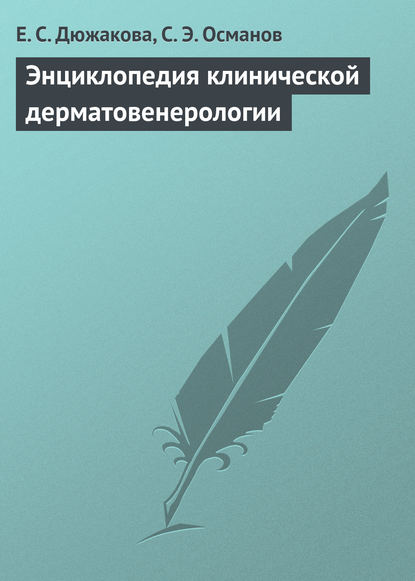 Е. С. Дюжакова, С. Э. Османов

Энциклопедия клинической дерматовенерологии